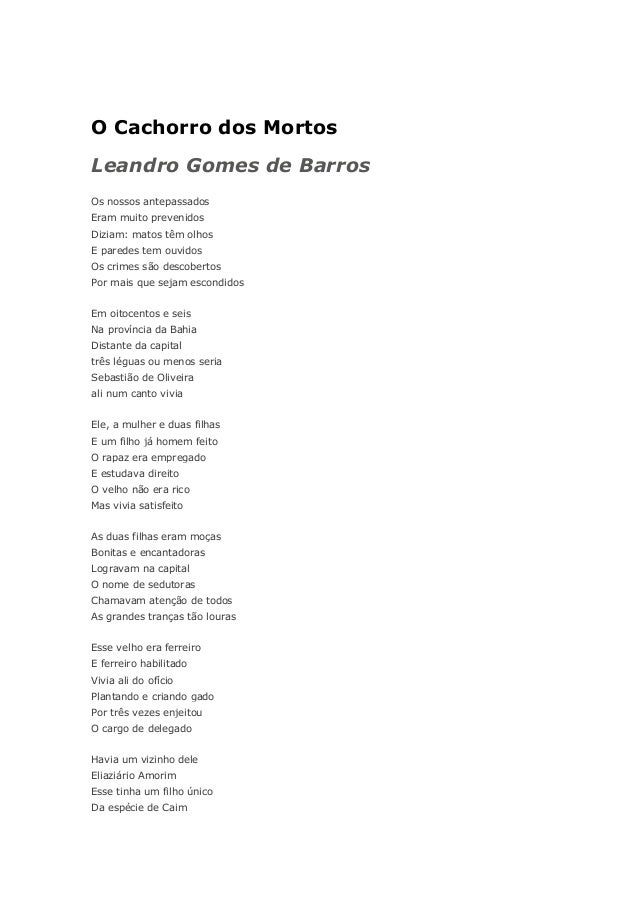 O Cachorro dos Mortos

Leandro Gomes de Barros

Os nossos antepassados
Eram muito prevenidos
Diziam: matos têm olhos
E paredes tem ouvidos
Os crimes são descobertos
Por mais que sejam escondidos

Em oitocentos e seis
Na província da Bahia
Distante da capital
três léguas ou menos seria
Sebastião de Oliveira
ali num canto vivia

Ele, a mulher e duas filhas
E um filho já homem feito
O rapaz era empregado
E estudava direito
O velho não era rico
Mas vivia satisfeito

As duas filhas eram moças
Bonitas e encantadoras
Logravam na capital
O nome de sedutoras
Chamavam atenção de todos
As grandes tranças tão louras

Esse velho era ferreiro
E ferreiro habilitado
Vivia ali do ofício
Plantando e criando gado
Por três vezes enjeitou
O cargo de delegado

Havia um vizinho dele
Eliaziário Amorim
Esse tinha um filho único
Da espécie de Caim